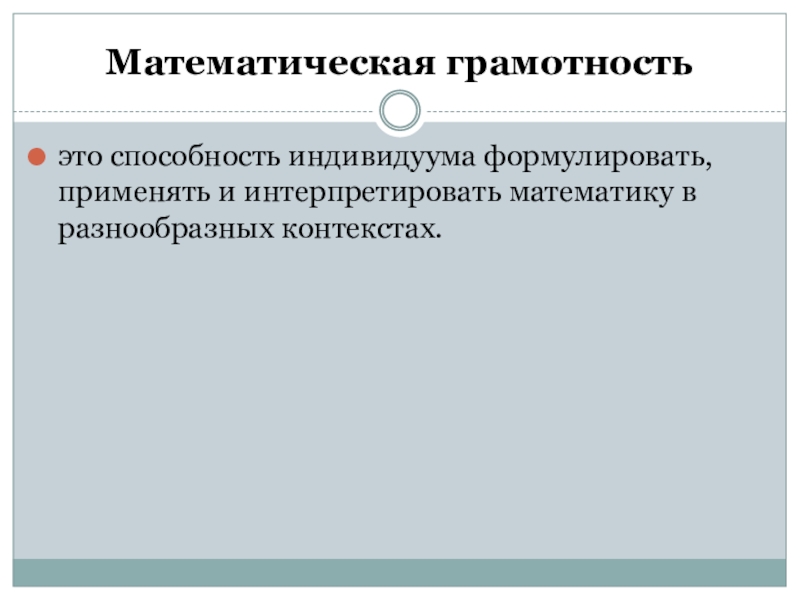 Математическая грамотность

• это способность индивидуума формулировать, применять и интерпретировать математику в разнообразных контекстах.